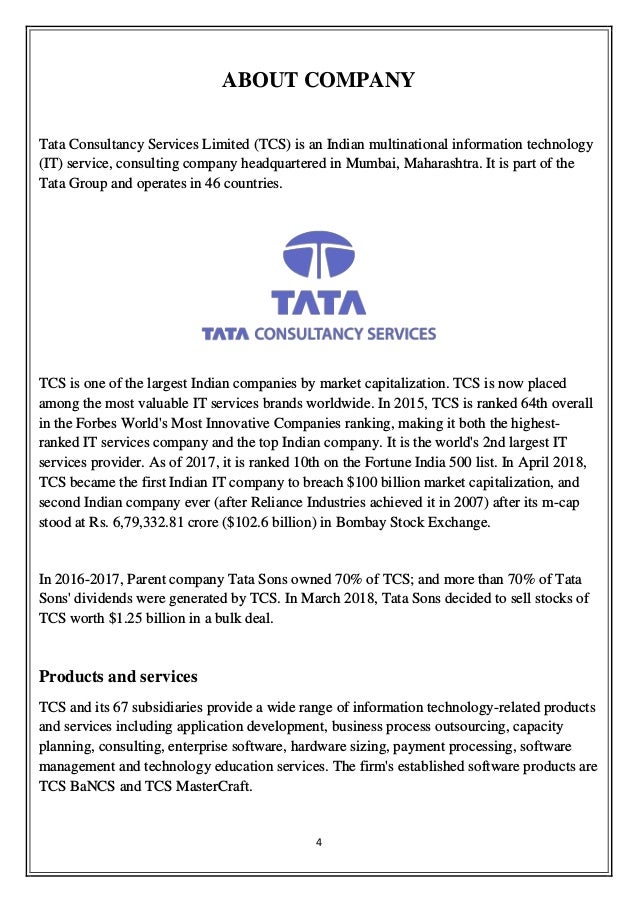 ABOUT COMPANY

Tata Consultancy Services Limited (TCS) is an Indian multinational information technology (IT) service, consulting company headquartered in Mumbai, Maharashtra. It is part of the Tata Group and operates in 46 countries.

TATA

TATA CONSULTANCY SERVICES

TCS is one of the largest Indian companies by market capitalization. TCS is now placed among the most valuable IT services brands worldwide. In 2015, TCS is ranked 64th overall in the Forbes World's Most Innovative Companies ranking, making it both the highest-ranked IT services company and the top Indian company. It is the world's 2nd largest IT services provider. As of 2017, it is ranked 10th on the Fortune India 500 list. In April 2018, TCS became the first Indian IT company to breach \$100 billion market capitalization, and second Indian company ever (after Reliance Industries achieved it in 2007) after its m-cap stood at Rs. 6,79,332.81 crore (\$102.6 billion) in Bombay Stock Exchange.

In 2016-2017, Parent company Tata Sons owned 70% of TCS; and more than 70% of Tata Sons' dividends were generated by TCS. In March 2018, Tata Sons decided to sell stocks of TCS worth \$1.25 billion in a bulk deal.

Products and services

TCS and its 67 subsidiaries provide a wide range of information technology-related products and services including application development, business process outsourcing, capacity planning, consulting, enterprise software, hardware sizing, payment processing, software management and technology education services. The firm's established software products are TCS BaNCS and TCS MasterCraft.

4